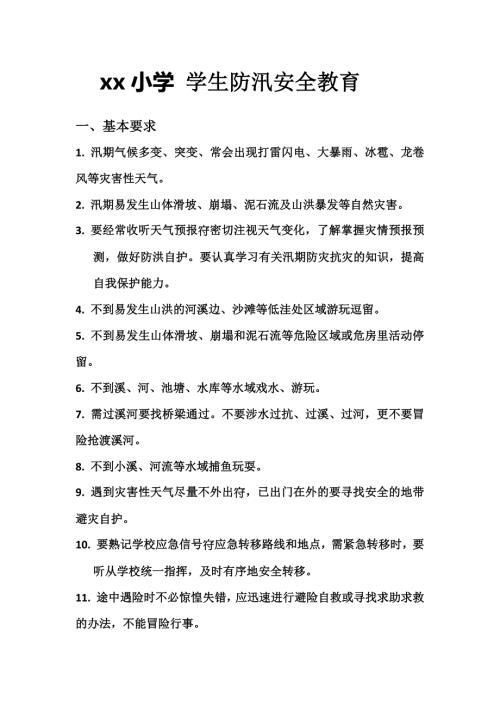 xx 小学 学生防汛安全教育

一、基本要求

1. 汛期气候多变、突变、常会出现打雷闪电、大暴雨、冰雹、龙卷风等灾害性天气。

2. 汛期易发生山体滑坡、崩塌、泥石流及山洪暴发等自然灾害。

3. 要经常收听天气预报存密切注视天气变化，了解掌握灾情预报预测，做好防洪自护。要认真学习有关汛期防灾抗灾的知识，提高自我保护能力。

4. 不到易发生山洪的河溪边、沙滩等低洼处区域游玩逗留。

5. 不到易发生山体滑坡、崩塌和泥石流等危险区域或危房里活动停留。

6. 不到溪、河、池塘、水库等水域戏水、游玩。

7. 需过溪河要找桥梁通过。不要涉水过抗、过溪、过河，更不要冒险抢渡溪河。

8. 不到小溪、河流等水域捕鱼玩耍。

9. 遇到灾害性天气尽量不外出存，已出门在外的要寻找安全的地带避灾自护。

10. 要熟记学校应急信号存应急转移路线和地点，需紧急转移时，要听从学校统一指挥，及时有序地安全转移。

11. 途中遇险时不必惊惶失错，应迅速进行避险自救或寻找求助求救的办法，不能冒险行事。